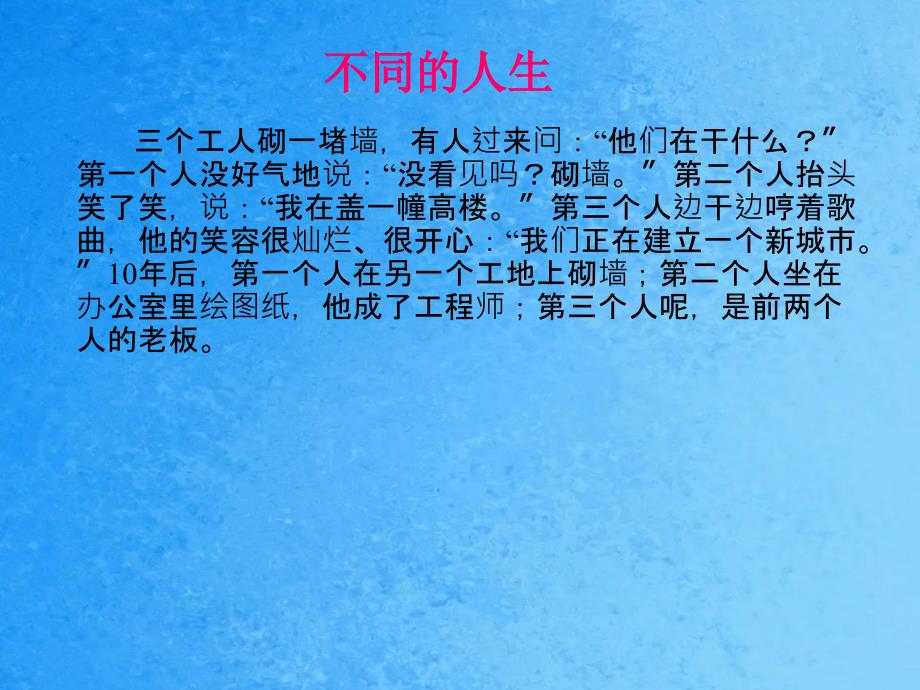 不同的人生

三个工人砌一堵墙，有人过来问：“他们在干什么？”第一个人没好气地说：“没看见吗？砌墙。”第二个人抬头笑了笑，说：“我在盖一幢高楼。”第三个人边干边哼着歌曲，他的笑容很灿烂、很开心：“我们正在建立一个新城市。”10年后，第一个人在另一个工地上砌墙；第二个人坐在办公室里绘图纸，他成了工程师；第三个人呢，是前两个人的老板。